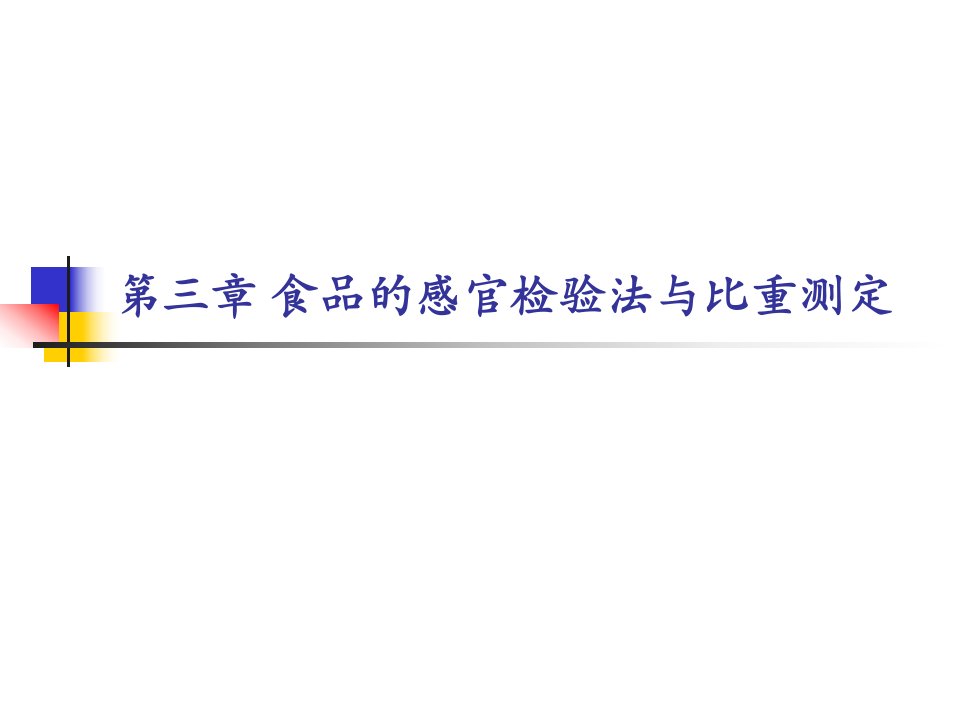 第三章 食品的感官检验法与比重测定